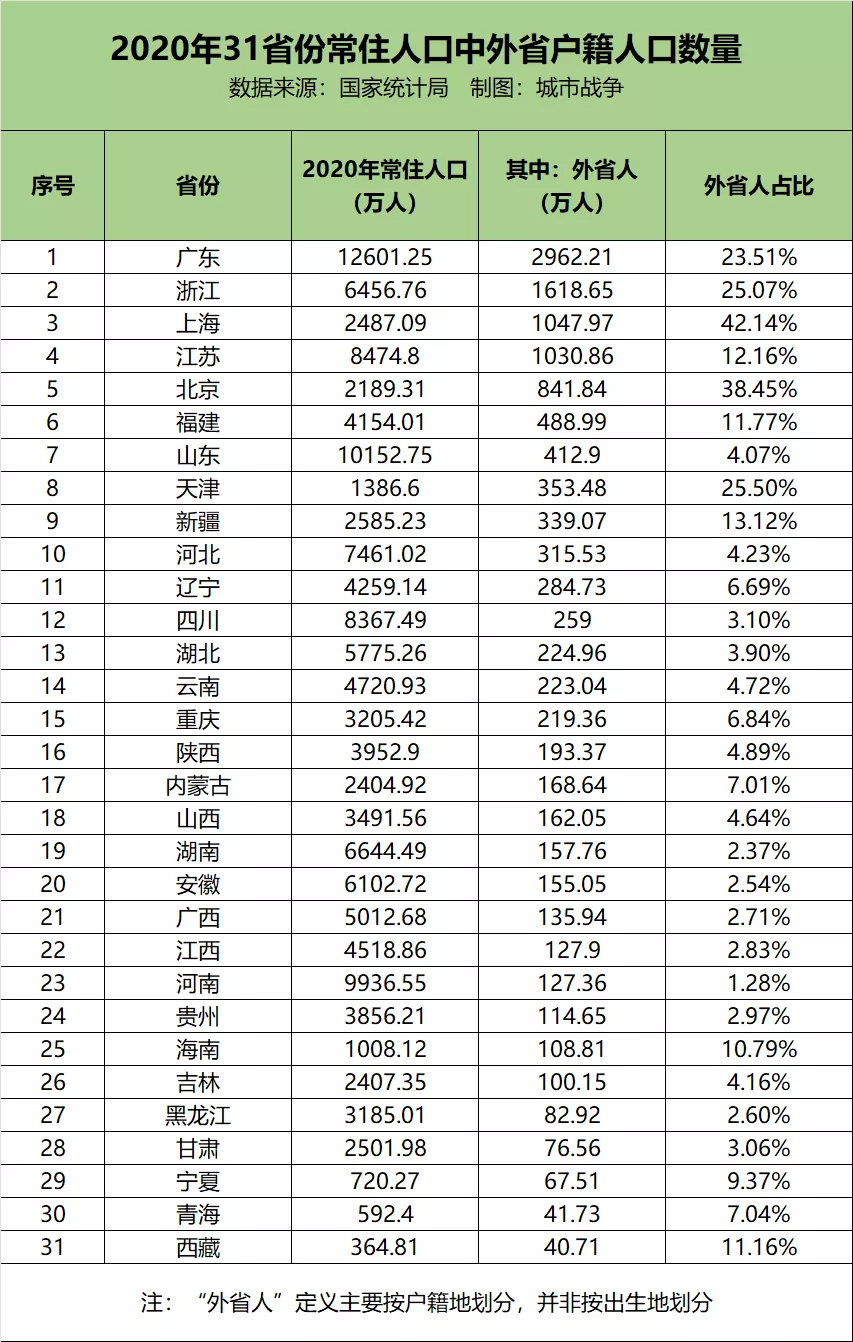 2020年31省份常住人口中外省户籍人口数量
数据来源：国家统计局　制图：城市战争

| 序号 | 省份 | 2020年常住人口（万人） | 其中：外省人（万人） | 外省人占比 |
|---|---|---|---|---|
| 1 | 广东 | 12601.25 | 2962.21 | 23.51% |
| 2 | 浙江 | 6456.76 | 1618.65 | 25.07% |
| 3 | 上海 | 2487.09 | 1047.97 | 42.14% |
| 4 | 江苏 | 8474.8 | 1030.86 | 12.16% |
| 5 | 北京 | 2189.31 | 841.84 | 38.45% |
| 6 | 福建 | 4154.01 | 488.99 | 11.77% |
| 7 | 山东 | 10152.75 | 412.9 | 4.07% |
| 8 | 天津 | 1386.6 | 353.48 | 25.50% |
| 9 | 新疆 | 2585.23 | 339.07 | 13.12% |
| 10 | 河北 | 7461.02 | 315.53 | 4.23% |
| 11 | 辽宁 | 4259.14 | 284.73 | 6.69% |
| 12 | 四川 | 8367.49 | 259 | 3.10% |
| 13 | 湖北 | 5775.26 | 224.96 | 3.90% |
| 14 | 云南 | 4720.93 | 223.04 | 4.72% |
| 15 | 重庆 | 3205.42 | 219.36 | 6.84% |
| 16 | 陕西 | 3952.9 | 193.37 | 4.89% |
| 17 | 内蒙古 | 2404.92 | 168.64 | 7.01% |
| 18 | 山西 | 3491.56 | 162.05 | 4.64% |
| 19 | 湖南 | 6644.49 | 157.76 | 2.37% |
| 20 | 安徽 | 6102.72 | 155.05 | 2.54% |
| 21 | 广西 | 5012.68 | 135.94 | 2.71% |
| 22 | 江西 | 4518.86 | 127.9 | 2.83% |
| 23 | 河南 | 9936.55 | 127.36 | 1.28% |
| 24 | 贵州 | 3856.21 | 114.65 | 2.97% |
| 25 | 海南 | 1008.12 | 108.81 | 10.79% |
| 26 | 吉林 | 2407.35 | 100.15 | 4.16% |
| 27 | 黑龙江 | 3185.01 | 82.92 | 2.60% |
| 28 | 甘肃 | 2501.98 | 76.56 | 3.06% |
| 29 | 宁夏 | 720.27 | 67.51 | 9.37% |
| 30 | 青海 | 592.4 | 41.73 | 7.04% |
| 31 | 西藏 | 364.81 | 40.71 | 11.16% |

注：“外省人”定义主要按户籍地划分，并非按出生地划分